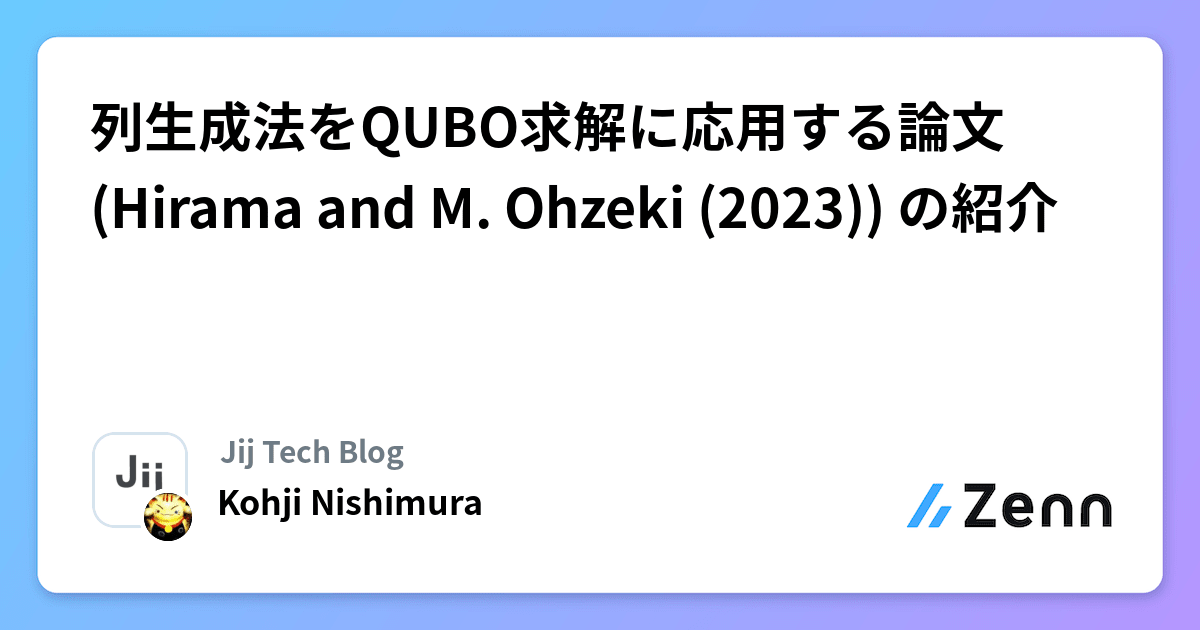 列生成法をQUBO求解に応用する論文 (Hirama and M. Ohzeki (2023)) の紹介

Jij

Jij Tech Blog

Kohji Nishimura

Zenn